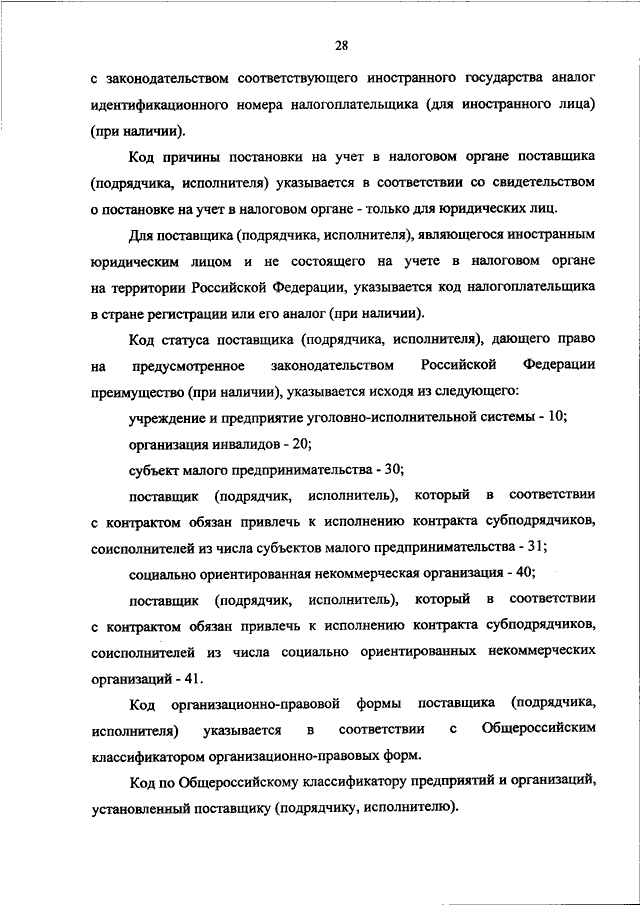 28

с законодательством соответствующего иностранного государства аналог идентификационного номера налогоплательщика (для иностранного лица) (при наличии).

Код причины постановки на учет в налоговом органе поставщика (подрядчика, исполнителя) указывается в соответствии со свидетельством о постановке на учет в налоговом органе - только для юридических лиц.

Для поставщика (подрядчика, исполнителя), являющегося иностранным юридическим лицом и не состоящего на учете в налоговом органе на территории Российской Федерации, указывается код налогоплательщика в стране регистрации или его аналог (при наличии).

Код статуса поставщика (подрядчика, исполнителя), дающего право на предусмотренное законодательством Российской Федерации преимущество (при наличии), указывается исходя из следующего:

учреждение и предприятие уголовно-исполнительной системы - 10;

организация инвалидов - 20;

субъект малого предпринимательства - 30;

поставщик (подрядчик, исполнитель), который в соответствии с контрактом обязан привлечь к исполнению контракта субподрядчиков, соисполнителей из числа субъектов малого предпринимательства - 31;

социально ориентированная некоммерческая организация - 40;

поставщик (подрядчик, исполнитель), который в соответствии с контрактом обязан привлечь к исполнению контракта субподрядчиков, соисполнителей из числа социально ориентированных некоммерческих организаций - 41.

Код организационно-правовой формы поставщика (подрядчика, исполнителя) указывается в соответствии с Общероссийским классификатором организационно-правовых форм.

Код по Общероссийскому классификатору предприятий и организаций, установленный поставщику (подрядчику, исполнителю).